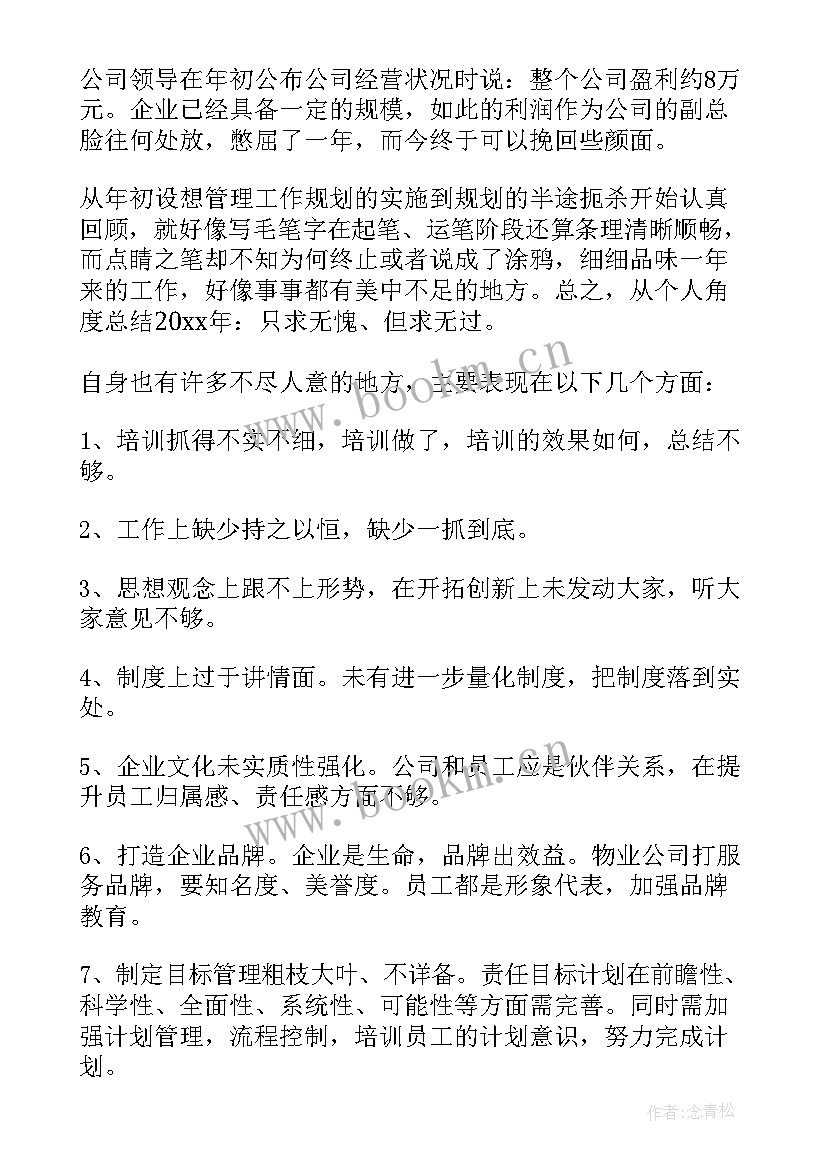 公司领导在年初公布公司经营状况时说：整个公司盈利约8万元。企业已经具备一定的规模，如此的利润作为公司的副总脸往何处放，憋屈了一年，而今终于可以挽回些颜面。

从年初设想管理工作规划的实施到规划的半途扼杀开始认真回顾，就好像写毛笔字在起笔、运笔阶段还算条理清晰顺畅，而点睛之笔却不知为何终止或者说成了涂鸦，细细品味一年来的工作，好像事事都有美中不足的地方。总之，从个人角度总结20xx年：只求无愧、但求无过。

www.bookm.cn

自身也有许多不尽人意的地方，主要表现在以下几个方面：

1、培训抓得不实不细，培训做了，培训的效果如何，总结不够。

2、工作上缺少持之以恒，缺少一抓到底。

3、思想观念上跟不上形势，在开拓创新上未发动大家，听大家意见不够。

4、制度上过于讲情面。未有进一步量化制度，把制度落到实处。

5、企业文化未实质性强化。公司和员工应是伙伴关系，在提升员工归属感、责任感方面不够。

www.bookm.cn

6、打造企业品牌。企业是生命，品牌出效益。物业公司打服务品牌，要知名度、美誉度。员工都是形象代表，加强品牌教育。

7、制定目标管理粗枝大叶、不详备。责任目标计划在前瞻性、科学性、全面性、系统性、可能性等方面需完善。同时需加强计划管理，流程控制，培训员工的计划意识，努力完成计划。

作者：念青松